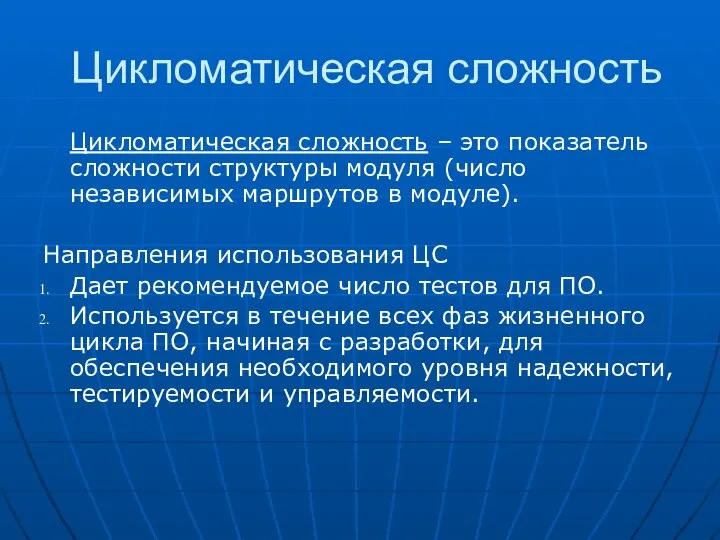 Цикломатическая сложность

Цикломатическая сложность – это показатель сложности структуры модуля (число независимых маршрутов в модуле).

Направления использования ЦС
1. Дает рекомендуемое число тестов для ПО.
2. Используется в течение всех фаз жизненного цикла ПО, начиная с разработки, для обеспечения необходимого уровня надежности, тестируемости и управляемости.